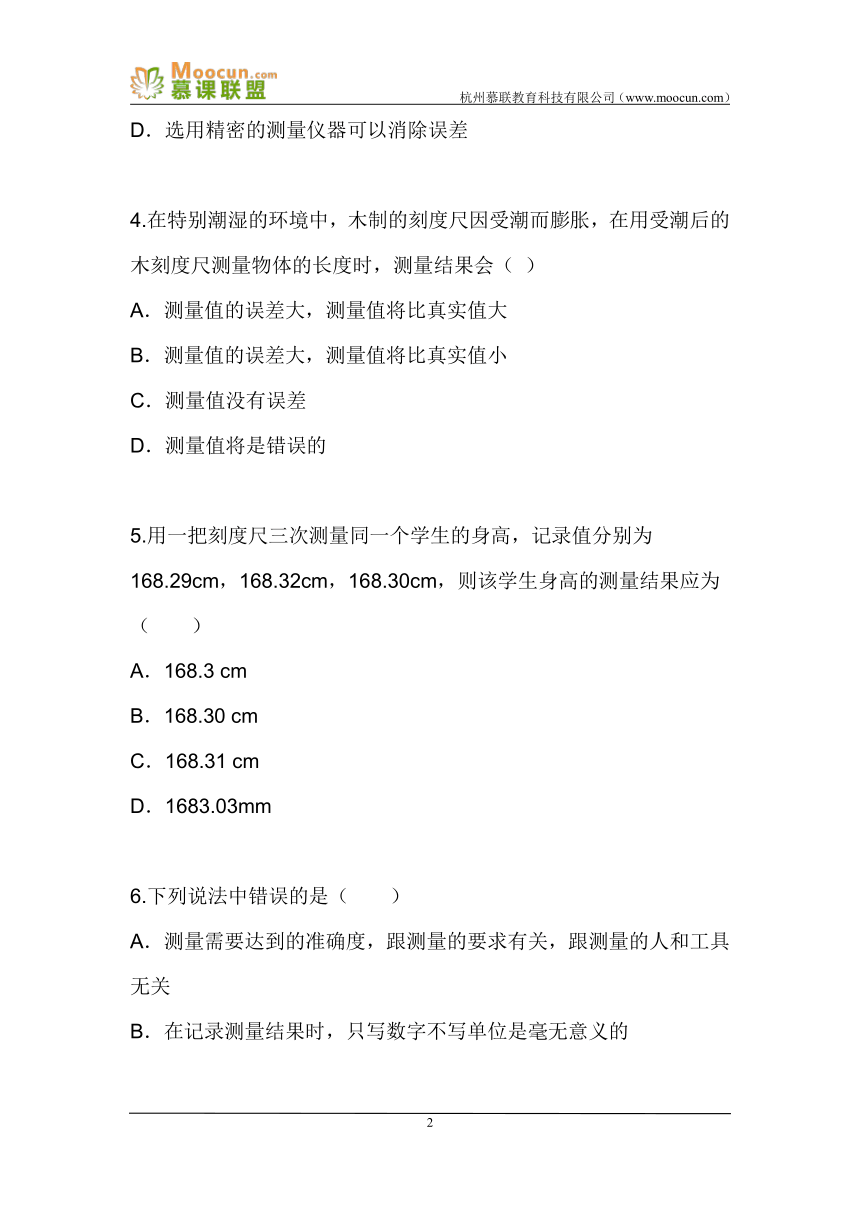 Moocun.com 慕课联盟
杭州慕联教育科技有限公司（www.moocun.com）

D．选用精密的测量仪器可以消除误差

4.在特别潮湿的环境中，木制的刻度尺因受潮而膨胀，在用受潮后的木刻度尺测量物体的长度时，测量结果会（ ）

A．测量值的误差大，测量值将比真实值大

B．测量值的误差大，测量值将比真实值小

C．测量值没有误差

D．测量值将是错误的

5.用一把刻度尺三次测量同一个学生的身高，记录值分别为168.29cm，168.32cm，168.30cm，则该学生身高的测量结果应为（　　）

A．168.3 cm

B．168.30 cm

C．168.31 cm

D．1683.03mm

6.下列说法中错误的是（　　）

A．测量需要达到的准确度，跟测量的要求有关，跟测量的人和工具无关

B．在记录测量结果时，只写数字不写单位是毫无意义的

2